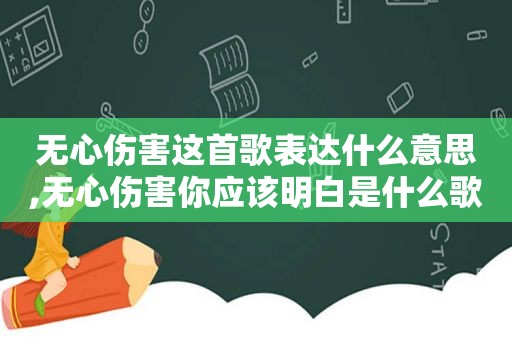 无心伤害这首歌表达什么意思,无心伤害你应该明白是什么歌

STAT